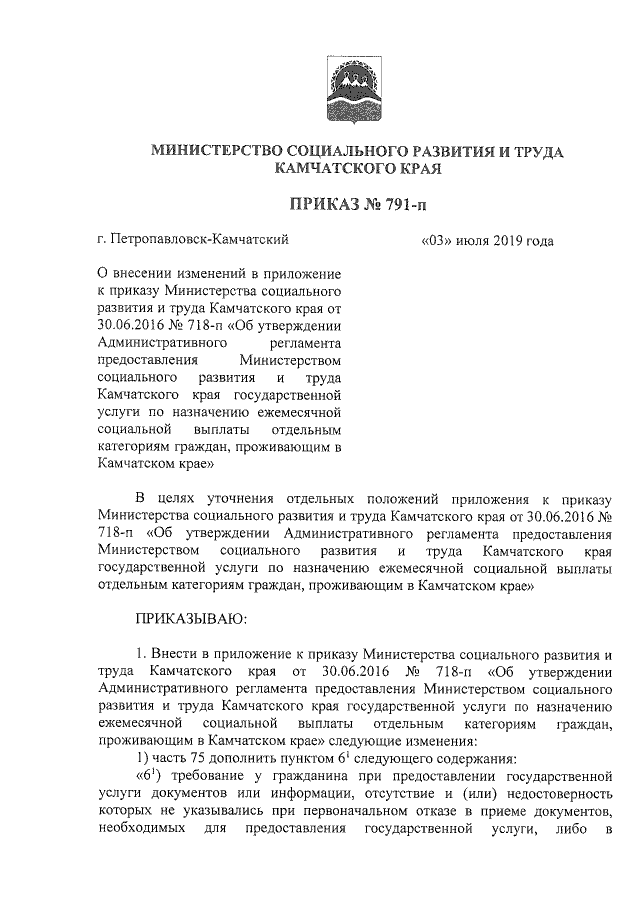 МИНИСТЕРСТВО СОЦИАЛЬНОГО РАЗВИТИЯ И ТРУДА КАМЧАТСКОГО КРАЯ

ПРИКАЗ № 791-п

г. Петропавловск-Камчатский

«03» июля 2019 года

О внесении изменений в приложение к приказу Министерства социального развития и труда Камчатского края от 30.06.2016 № 718-п «Об утверждении Административного регламента предоставления Министерством социального развития и труда Камчатского края государственной услуги по назначению ежемесячной социальной выплаты отдельным категориям граждан, проживающим в Камчатском крае»

В целях уточнения отдельных положений приложения к приказу Министерства социального развития и труда Камчатского края от 30.06.2016 № 718-п «Об утверждении Административного регламента предоставления Министерством социального развития и труда Камчатского края государственной услуги по назначению ежемесячной социальной выплаты отдельным категориям граждан, проживающим в Камчатском крае»

ПРИКАЗЫВАЮ:

1. Внести в приложение к приказу Министерства социального развития и труда Камчатского края от 30.06.2016 № 718-п «Об утверждении Административного регламента предоставления Министерством социального развития и труда Камчатского края государственной услуги по назначению ежемесячной социальной выплаты отдельным категориям граждан, проживающим в Камчатском крае» следующие изменения:

1) часть 75 дополнить пунктом $6^1$ следующего содержания:

«$6^1$) требование у гражданина при предоставлении государственной услуги документов или информации, отсутствие и (или) недостоверность которых не указывались при первоначальном отказе в приеме документов, необходимых для предоставления государственной услуги, либо в